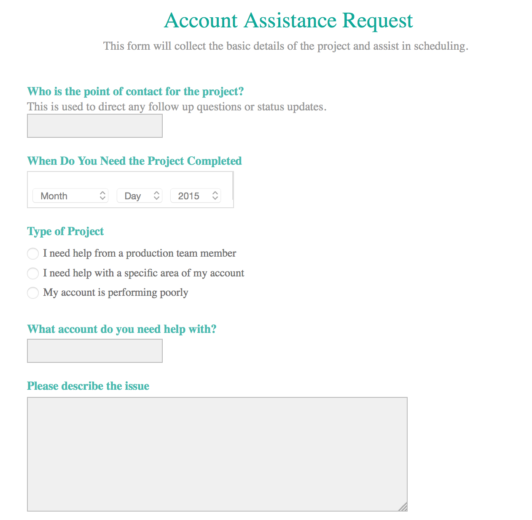 Account Assistance Request

This form will collect the basic details of the project and assist in scheduling.

Who is the point of contact for the project?
This is used to direct any follow up questions or status updates.

When Do You Need the Project Completed

Month Day 2015

Type of Project

I need help from a production team member
I need help with a specific area of my account
My account is performing poorly

What account do you need help with?

Please describe the issue